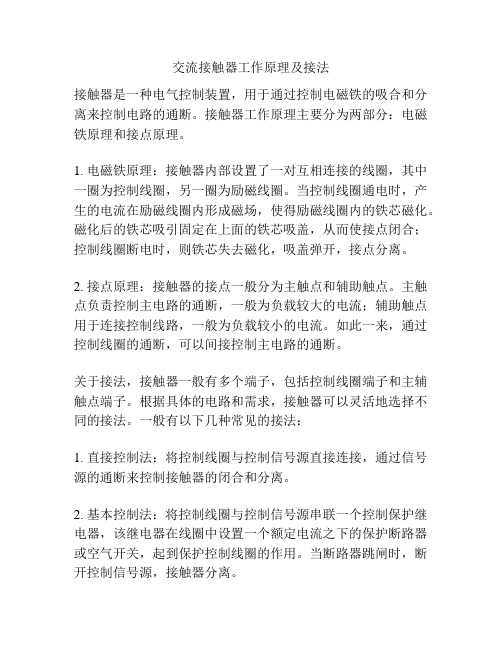 交流接触器工作原理及接法

接触器是一种电气控制装置，用于通过控制电磁铁的吸合和分离来控制电路的通断。接触器工作原理主要分为两部分：电磁铁原理和接点原理。

1. 电磁铁原理：接触器内部设置了一对互相连接的线圈，其中一圈为控制线圈，另一圈为励磁线圈。当控制线圈通电时，产生的电流在励磁线圈内形成磁场，使得励磁线圈内的铁芯磁化。磁化后的铁芯吸引固定在上面的铁芯吸盖，从而使接点闭合；控制线圈断电时，则铁芯失去磁化，吸盖弹开，接点分离。

2. 接点原理：接触器的接点一般分为主触点和辅助触点。主触点负责控制主电路的通断，一般为负载较大的电流；辅助触点用于连接控制线路，一般为负载较小的电流。如此一来，通过控制线圈的通断，可以间接控制主电路的通断。

关于接法，接触器一般有多个端子，包括控制线圈端子和主辅触点端子。根据具体的电路和需求，接触器可以灵活地选择不同的接法。一般有以下几种常见的接法：

1. 直接控制法：将控制线圈与控制信号源直接连接，通过信号源的通断来控制接触器的闭合和分离。

2. 基本控制法：将控制线圈与控制信号源串联一个控制保护继电器，该继电器在线圈中设置一个额定电流之下的保护断路器或空气开关，起到保护控制线圈的作用。当断路器跳闸时，断开控制信号源，接触器分离。